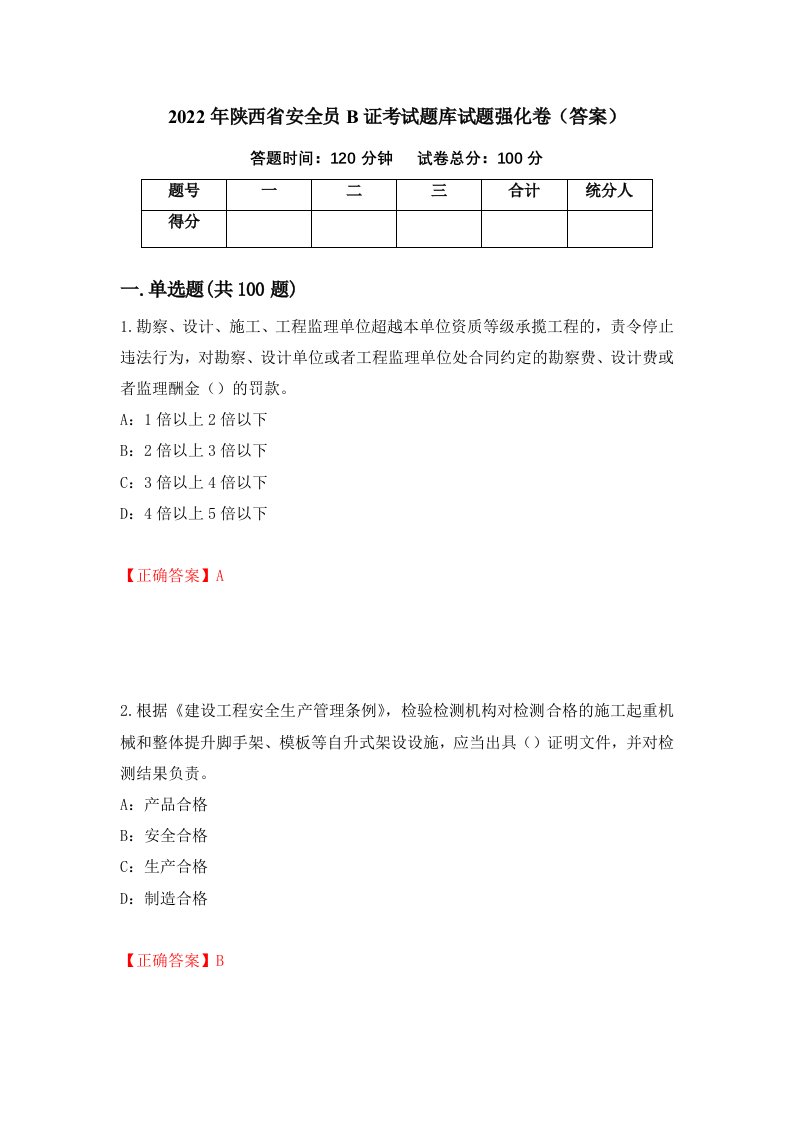 2022年陕西省安全员B证考试题库试题强化卷（答案）

答题时间：120分钟　试卷总分：100分

| 题号 | 一 | 二 | 三 | 合计 | 统分人 |
|---|---|---|---|---|---|
| 得分 | | | | | |

一.单选题(共100题)

1.勘察、设计、施工、工程监理单位超越本单位资质等级承揽工程的，责令停止违法行为，对勘察、设计单位或者工程监理单位处合同约定的勘察费、设计费或者监理酬金（）的罚款。
A：1倍以上2倍以下
B：2倍以上3倍以下
C：3倍以上4倍以下
D：4倍以上5倍以下

【正确答案】A

2.根据《建设工程安全生产管理条例》，检验检测机构对检测合格的施工起重机械和整体提升脚手架、模板等自升式架设设施，应当出具（）证明文件，并对检测结果负责。
A：产品合格
B：安全合格
C：生产合格
D：制造合格

【正确答案】B